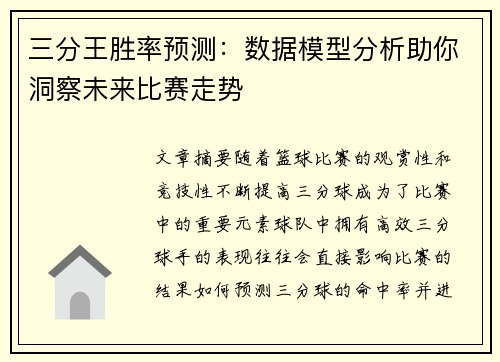 三分王胜率预测：数据模型分析助你洞察未来比赛走势

文章摘要随着篮球比赛的观赏性和竞技性不断提高三分球成为了比赛中的重要元素球队中拥有高效三分球手的表现往往会直接影响比赛的结果如何预测三分球的命中率并进